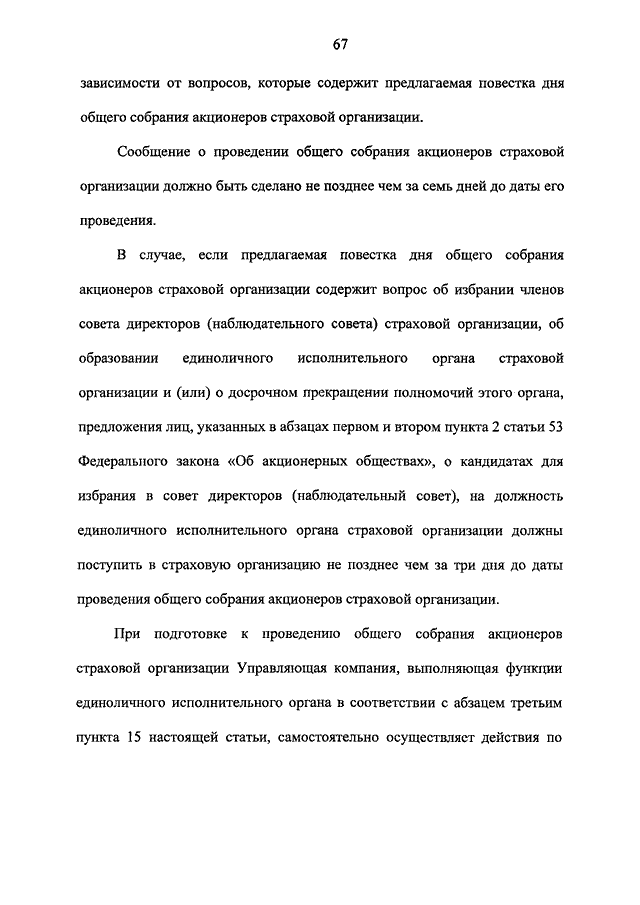 67

зависимости от вопросов, которые содержит предлагаемая повестка дня общего собрания акционеров страховой организации.

Сообщение о проведении общего собрания акционеров страховой организации должно быть сделано не позднее чем за семь дней до даты его проведения.

В случае, если предлагаемая повестка дня общего собрания акционеров страховой организации содержит вопрос об избрании членов совета директоров (наблюдательного совета) страховой организации, об образовании единоличного исполнительного органа страховой организации и (или) о досрочном прекращении полномочий этого органа, предложения лиц, указанных в абзацах первом и втором пункта 2 статьи 53 Федерального закона «Об акционерных обществах», о кандидатах для избрания в совет директоров (наблюдательный совет), на должность единоличного исполнительного органа страховой организации должны поступить в страховую организацию не позднее чем за три дня до даты проведения общего собрания акционеров страховой организации.

При подготовке к проведению общего собрания акционеров страховой организации Управляющая компания, выполняющая функции единоличного исполнительного органа в соответствии с абзацем третьим пункта 15 настоящей статьи, самостоятельно осуществляет действия по